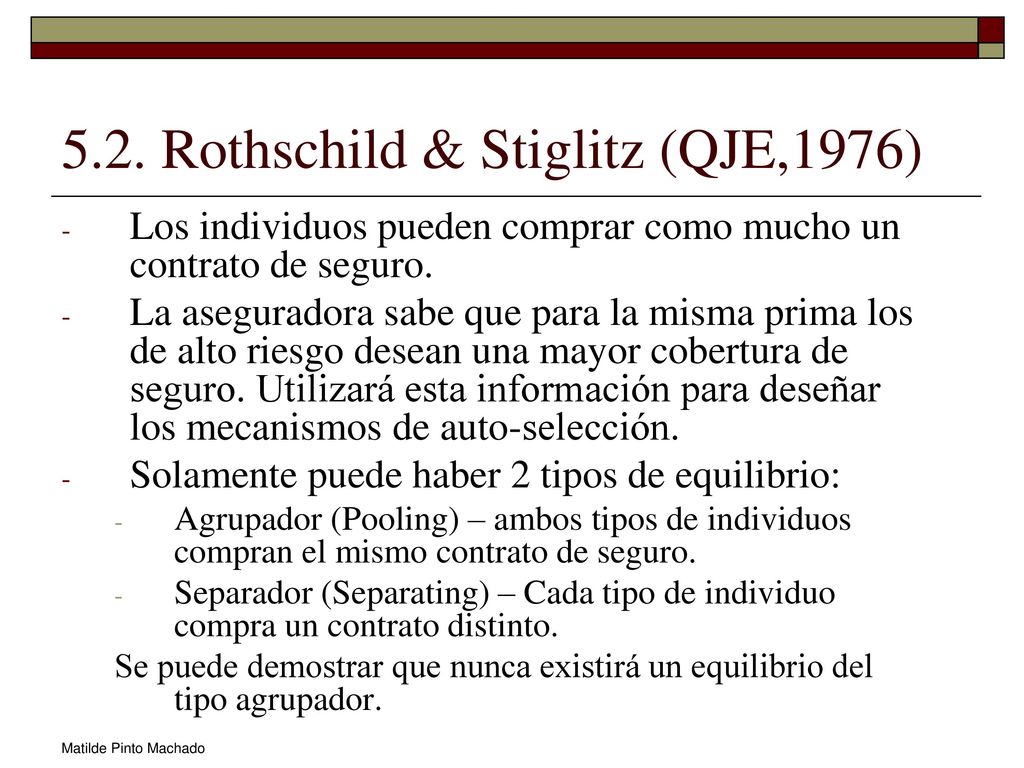 5.2. Rothschild & Stiglitz (QJE,1976)

- Los individuos pueden comprar como mucho un contrato de seguro.
- La aseguradora sabe que para la misma prima los de alto riesgo desean una mayor cobertura de seguro. Utilizará esta información para deseñar los mecanismos de auto-selección.
- Solamente puede haber 2 tipos de equilibrio:
  - Agrupador (Pooling) – ambos tipos de individuos compran el mismo contrato de seguro.
  - Separador (Separating) – Cada tipo de individuo compra un contrato distinto.

Se puede demostrar que nunca existirá un equilibrio del tipo agrupador.

Matilde Pinto Machado